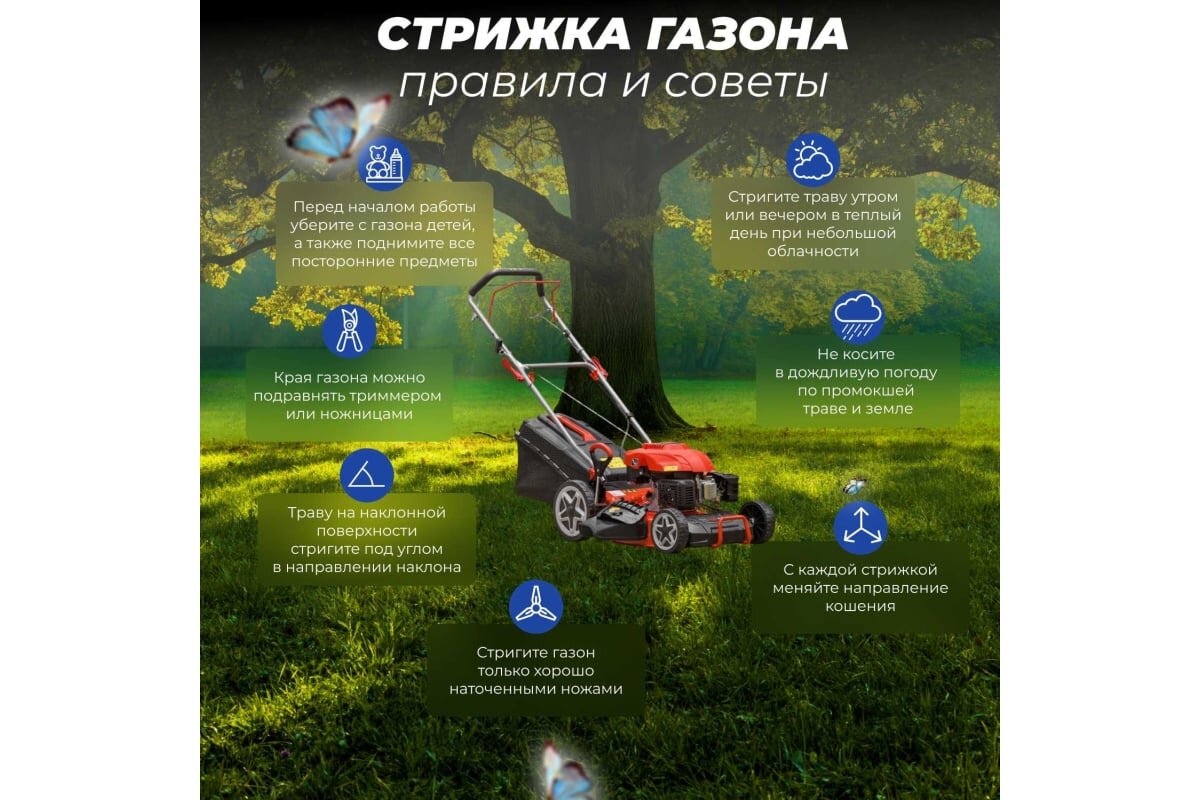 СТРИЖКА ГАЗОНА
правила и советы

Перед началом работы уберите с газона детей, а также поднимите все посторонние предметы

Края газона можно подравнять триммером или ножницами

Траву на наклонной поверхности стригите под углом в направлении наклона

Стригите газон только хорошо наточенными ножами

Стригите траву утром или вечером в теплый день при небольшой облачности

Не косите в дождливую погоду по промокшей траве и земле

С каждой стрижкой меняйте направление кошения